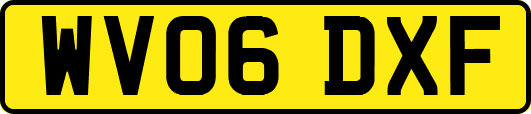 WV06 DXF